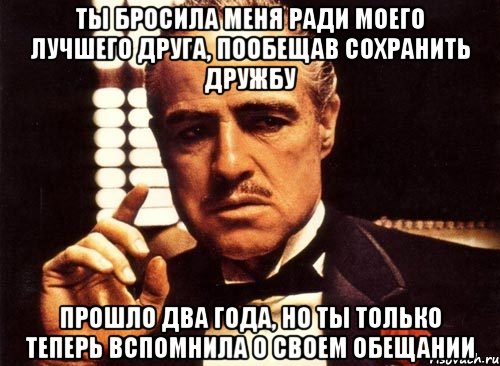 ТЫ БРОСИЛА МЕНЯ РАДИ МОЕГО ЛУЧШЕГО ДРУГА, ПООБЕЩАВ СОХРАНИТЬ ДРУЖБУ

ПРОШЛО ДВА ГОДА, НО ТЫ ТОЛЬКО ТЕПЕРЬ ВСПОМНИЛА О СВОЕМ ОБЕЩАНИИ

risovach.ru